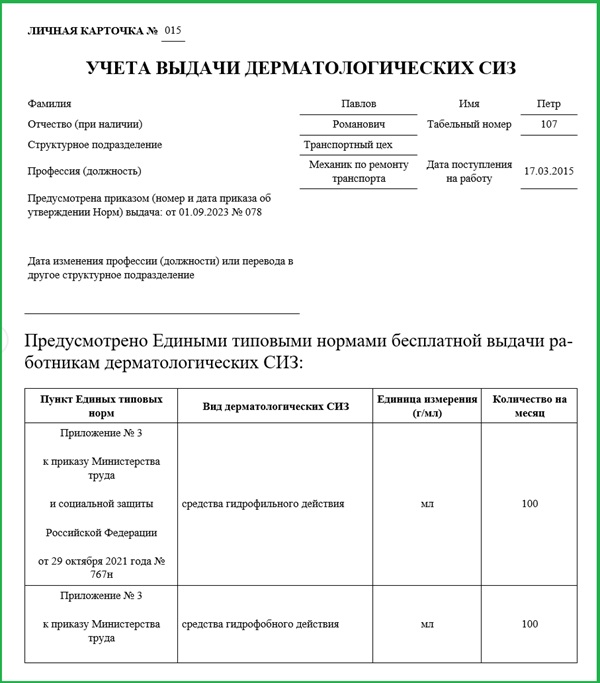 ЛИЧНАЯ КАРТОЧКА № 015

УЧЕТА ВЫДАЧИ ДЕРМАТОЛОГИЧЕСКИХ СИЗ

Фамилия Павлов Имя Петр

Отчество (при наличии) Романович Табельный номер 107

Структурное подразделение Транспортный цех

Профессия (должность) Механик по ремонту транспорта Дата поступления на работу 17.03.2015

Предусмотрена приказом (номер и дата приказа об утверждении Норм) выдача: от 01.09.2023 № 078

Дата изменения профессии (должности) или перевода в другое структурное подразделение

Предусмотрено Едиными типовыми нормами бесплатной выдачи работникам дерматологических СИЗ:

| Пункт Единых типовых норм | Вид дерматологических СИЗ | Единица измерения (г/мл) | Количество на месяц |
|---|---|---|---|
| Приложение № 3 к приказу Министерства труда и социальной защиты Российской Федерации от 29 октября 2021 года № 767н | средства гидрофильного действия | мл | 100 |
| Приложение № 3 к приказу Министерства труда | средства гидрофобного действия | мл | 100 |